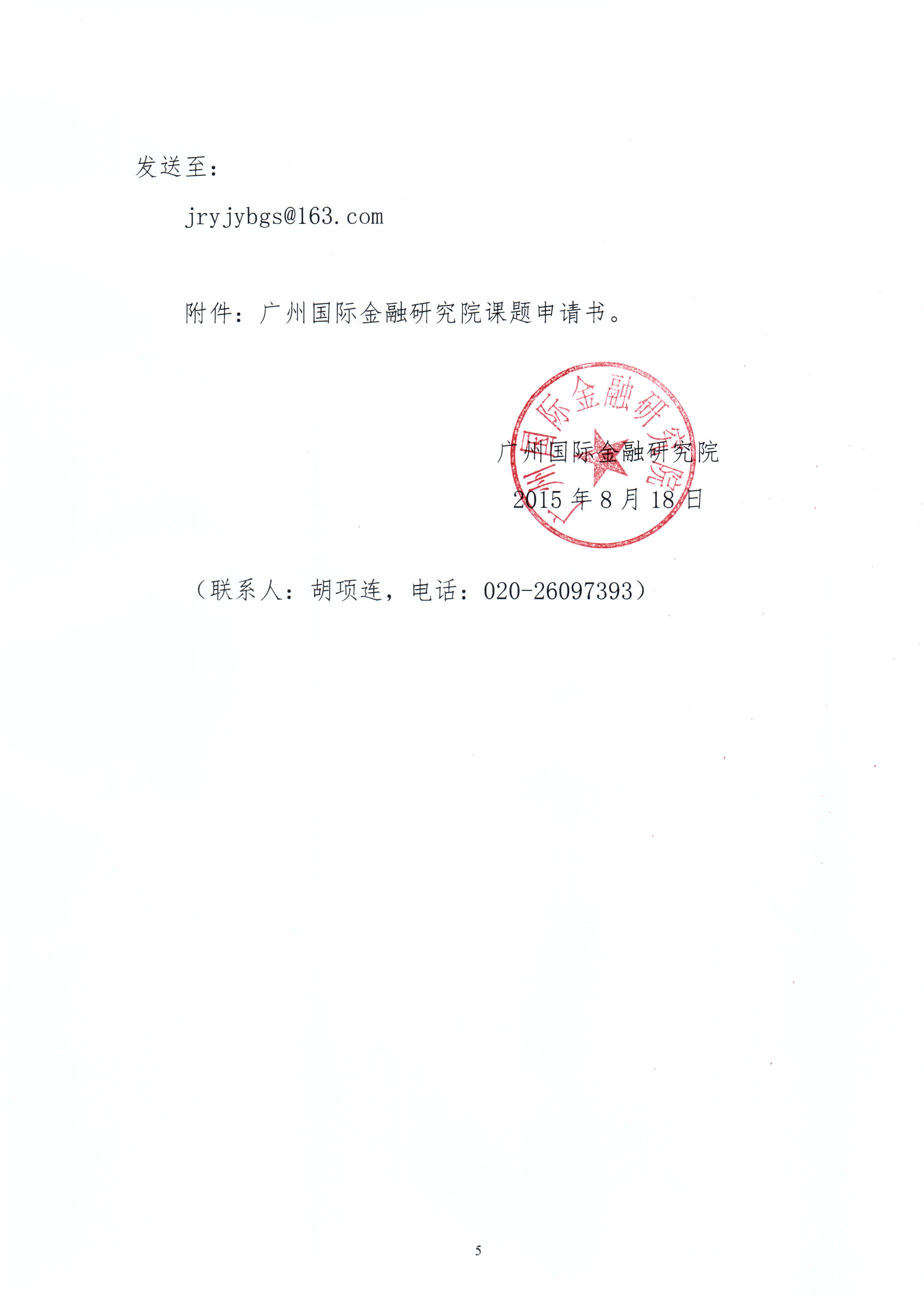 发送至：

jryjybgs@163.com

附件：广州国际金融研究院课题申请书。

广州国际金融研究院

广州国际金融研究院
2015 年 8 月 18 日

（联系人：胡项连，电话：020-26097393）

5